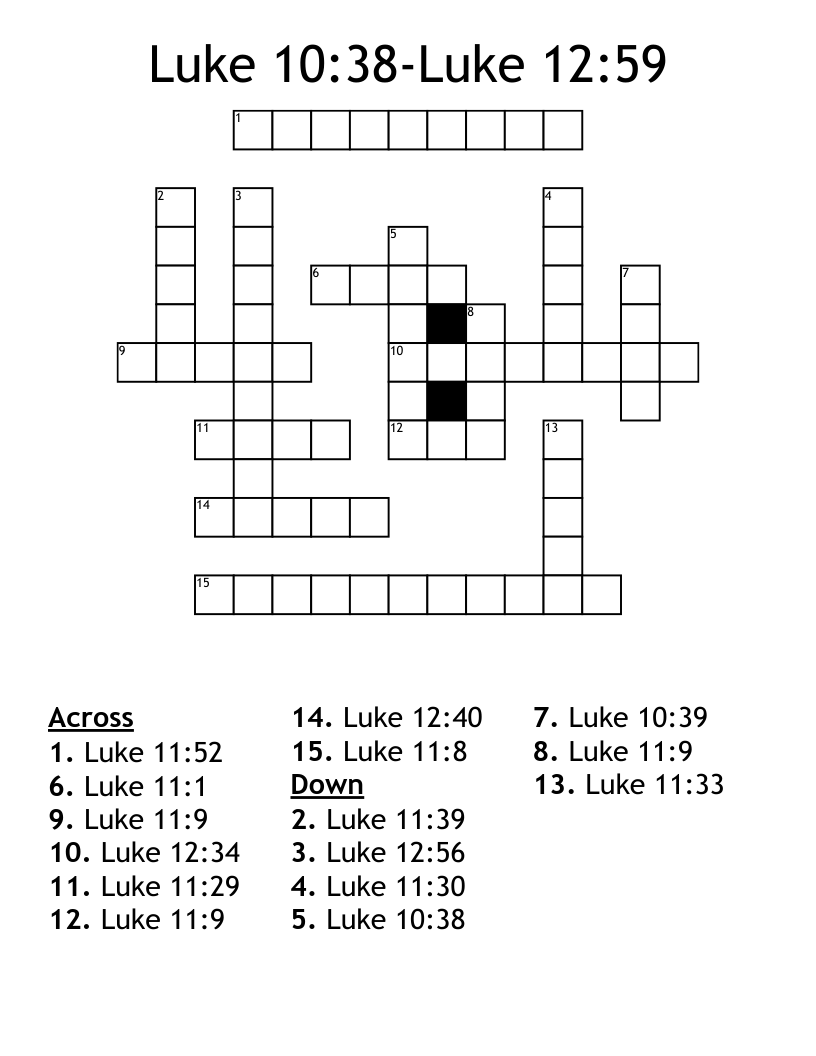 Luke 10:38-Luke 12:59

1
2
3
4
5
6
7
8
9
10
11
12
13
14
15

Across
1. Luke 11:52
6. Luke 11:1
9. Luke 11:9
10. Luke 12:34
11. Luke 11:29
12. Luke 11:9
14. Luke 12:40
15. Luke 11:8

Down
2. Luke 11:39
3. Luke 12:56
4. Luke 11:30
5. Luke 10:38
7. Luke 10:39
8. Luke 11:9
13. Luke 11:33